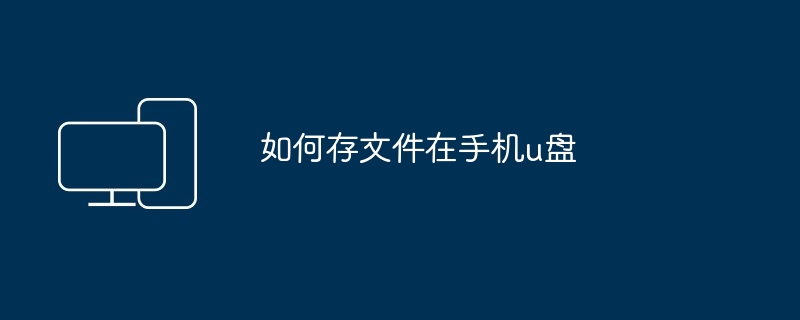 如何存文件在手机u盘